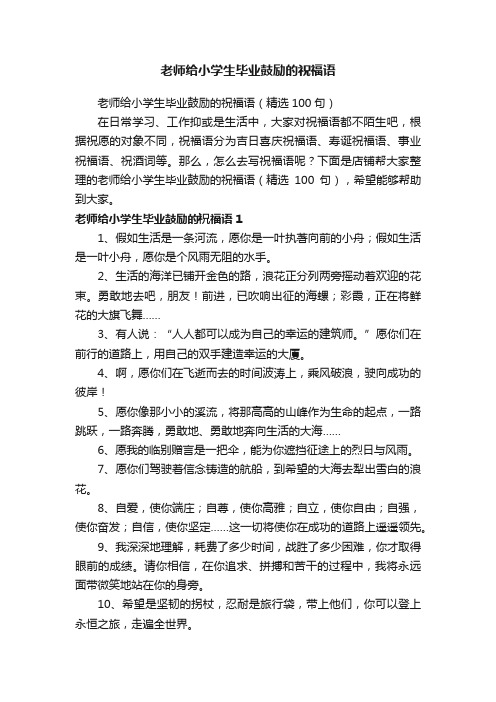 老师给小学生毕业鼓励的祝福语

老师给小学生毕业鼓励的祝福语（精选 100 句）

在日常学习、工作抑或是生活中，大家对祝福语都不陌生吧，根据祝愿的对象不同，祝福语分为吉日喜庆祝福语、寿诞祝福语、事业祝福语、祝酒词等。那么，怎么去写祝福语呢？下面是店铺帮大家整理的老师给小学生毕业鼓励的祝福语（精选 100 句），希望能够帮助到大家。

老师给小学生毕业鼓励的祝福语 1

1、假如生活是一条河流，愿你是一叶执著向前的小舟；假如生活是一叶小舟，愿你是个风雨无阻的水手。

2、生活的海洋已铺开金色的路，浪花正分列两旁摇动着欢迎的花束。勇敢地去吧，朋友！前进，已吹响出征的海螺；彩霞，正在将鲜花的大旗飞舞......

3、有人说：“人人都可以成为自己的幸运的建筑师。”愿你们在前行的道路上，用自己的双手建造幸运的大厦。

4、啊，愿你们在飞逝而去的时间波涛上，乘风破浪，驶向成功的彼岸！

5、愿你像那小小的溪流，将那高高的山峰作为生命的起点，一路跳跃，一路奔腾，勇敢地、勇敢地奔向生活的大海......

6、愿我的临别赠言是一把伞，能为你遮挡征途上的烈日与风雨。

7、愿你们驾驶着信念铸造的航船，到希望的大海去犁出雪白的浪花。

8、自爱，使你端庄；自尊，使你高雅；自立，使你自由；自强，使你奋发；自信，使你坚定......这一切将使你在成功的道路上遥遥领先。

9、我深深地理解，耗费了多少时间，战胜了多少困难，你才取得眼前的成绩。请你相信，在你追求、拼搏和苦干的过程中，我将永远面带微笑地站在你的身旁。

10、希望是坚韧的拐杖，忍耐是旅行袋，带上他们，你可以登上永恒之旅，走遍全世界。